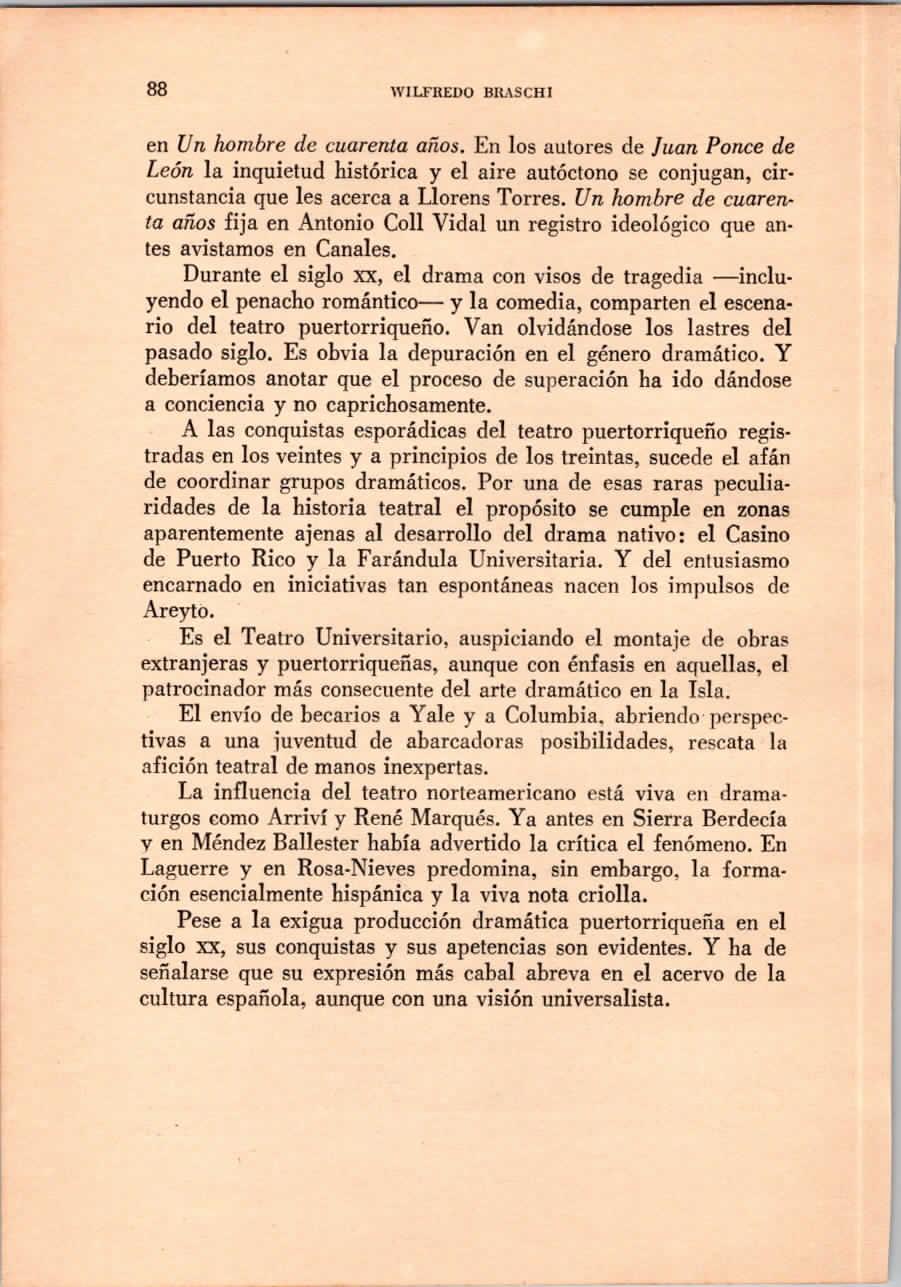 88 WILFREDO BRASCHI

en Un hombre de cuarenta años. En los autores de Juan Ponce de León la inquietud histórica y el aire autóctono se conjugan, circunstancia que les acerca a Llorens Torres. Un hombre de cuarenta años fija en Antonio Coll Vidal un registro ideológico que antes avistamos en Canales.

Durante el siglo xx, el drama con visos de tragedia —incluyendo el penacho romántico— y la comedia, comparten el escenario del teatro puertorriqueño. Van olvidándose los lastres del pasado siglo. Es obvia la depuración en el género dramático. Y deberíamos anotar que el proceso de superación ha ido dándose a conciencia y no caprichosamente.

A las conquistas esporádicas del teatro puertorriqueño registradas en los veintes y a principios de los treintas, sucede el afán de coordinar grupos dramáticos. Por una de esas raras peculiaridades de la historia teatral el propósito se cumple en zonas aparentemente ajenas al desarrollo del drama nativo: el Casino de Puerto Rico y la Farándula Universitaria. Y del entusiasmo encarnado en iniciativas tan espontáneas nacen los impulsos de Areyto.

Es el Teatro Universitario, auspiciando el montaje de obras extranjeras y puertorriqueñas, aunque con énfasis en aquellas, el patrocinador más consecuente del arte dramático en la Isla.

El envío de becarios a Yale y a Columbia, abriendo perspectivas a una juventud de abarcadoras posibilidades, rescata la afición teatral de manos inexpertas.

La influencia del teatro norteamericano está viva en dramaturgos como Arriví y René Marqués. Ya antes en Sierra Berdecía y en Méndez Ballester había advertido la crítica el fenómeno. En Laguerre y en Rosa-Nieves predomina, sin embargo, la formación esencialmente hispánica y la viva nota criolla.

Pese a la exigua producción dramática puertorriqueña en el siglo xx, sus conquistas y sus apetencias son evidentes. Y ha de señalarse que su expresión más cabal abreva en el acervo de la cultura española, aunque con una visión universalista.